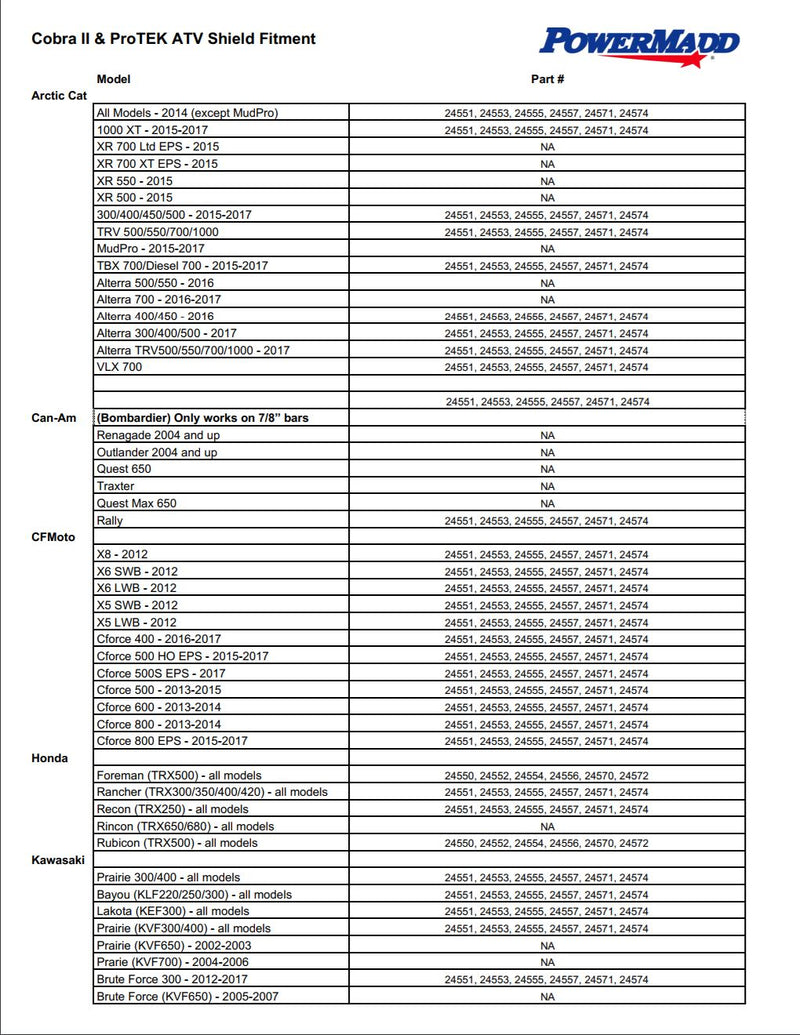 Cobra II & ProTEK ATV Shield Fitment

POWERMADD

| | Model | Part # |
|---|---|---|
| Arctic Cat | | |
| | All Models - 2014 (except MudPro) | 24551, 24553, 24555, 24557, 24571, 24574 |
| | 1000 XT - 2015-2017 | 24551, 24553, 24555, 24557, 24571, 24574 |
| | XR 700 Ltd EPS - 2015 | NA |
| | XR 700 XT EPS - 2015 | NA |
| | XR 550 - 2015 | NA |
| | XR 500 - 2015 | NA |
| | 300/400/450/500 - 2015-2017 | 24551, 24553, 24555, 24557, 24571, 24574 |
| | TRV 500/550/700/1000 | 24551, 24553, 24555, 24557, 24571, 24574 |
| | MudPro - 2015-2017 | NA |
| | TBX 700/Diesel 700 - 2015-2017 | 24551, 24553, 24555, 24557, 24571, 24574 |
| | Alterra 500/550 - 2016 | NA |
| | Alterra 700 - 2016-2017 | NA |
| | Alterra 400/450 - 2016 | 24551, 24553, 24555, 24557, 24571, 24574 |
| | Alterra 300/400/500 - 2017 | 24551, 24553, 24555, 24557, 24571, 24574 |
| | Alterra TRV500/550/700/1000 - 2017 | 24551, 24553, 24555, 24557, 24571, 24574 |
| | VLX 700 | 24551, 24553, 24555, 24557, 24571, 24574 |
| | | |
| | | 24551, 24553, 24555, 24557, 24571, 24574 |
| Can-Am | (Bombardier) Only works on 7/8" bars | |
| | Renagade 2004 and up | NA |
| | Outlander 2004 and up | NA |
| | Quest 650 | NA |
| | Traxter | NA |
| | Quest Max 650 | NA |
| | Rally | 24551, 24553, 24555, 24557, 24571, 24574 |
| CFMoto | | |
| | X8 - 2012 | 24551, 24553, 24555, 24557, 24571, 24574 |
| | X6 SWB - 2012 | 24551, 24553, 24555, 24557, 24571, 24574 |
| | X6 LWB - 2012 | 24551, 24553, 24555, 24557, 24571, 24574 |
| | X5 SWB - 2012 | 24551, 24553, 24555, 24557, 24571, 24574 |
| | X5 LWB - 2012 | 24551, 24553, 24555, 24557, 24571, 24574 |
| | Cforce 400 - 2016-2017 | 24551, 24553, 24555, 24557, 24571, 24574 |
| | Cforce 500 HO EPS - 2015-2017 | 24551, 24553, 24555, 24557, 24571, 24574 |
| | Cforce 500S EPS - 2017 | 24551, 24553, 24555, 24557, 24571, 24574 |
| | Cforce 500 - 2013-2015 | 24551, 24553, 24555, 24557, 24571, 24574 |
| | Cforce 600 - 2013-2014 | 24551, 24553, 24555, 24557, 24571, 24574 |
| | Cforce 800 - 2013-2014 | 24551, 24553, 24555, 24557, 24571, 24574 |
| | Cforce 800 EPS - 2015-2017 | 24551, 24553, 24555, 24557, 24571, 24574 |
| Honda | | |
| | Foreman (TRX500) - all models | 24550, 24552, 24554, 24556, 24570, 24572 |
| | Rancher (TRX300/350/400/420) - all models | 24551, 24553, 24555, 24557, 24571, 24574 |
| | Recon (TRX250) - all models | 24551, 24553, 24555, 24557, 24571, 24574 |
| | Rincon (TRX650/680) - all models | NA |
| | Rubicon (TRX500) - all models | 24550, 24552, 24554, 24556, 24570, 24572 |
| Kawasaki | | |
| | Prairie 300/400 - all models | 24551, 24553, 24555, 24557, 24571, 24574 |
| | Bayou (KLF220/250/300) - all models | 24551, 24553, 24555, 24557, 24571, 24574 |
| | Lakota (KEF300) - all models | 24551, 24553, 24555, 24557, 24571, 24574 |
| | Prairie (KVF300/400) - all models | 24551, 24553, 24555, 24557, 24571, 24574 |
| | Prairie (KVF650) - 2002-2003 | NA |
| | Prarie (KVF700) - 2004-2006 | NA |
| | Brute Force 300 - 2012-2017 | 24551, 24553, 24555, 24557, 24571, 24574 |
| | Brute Force (KVF650) - 2005-2007 | NA |